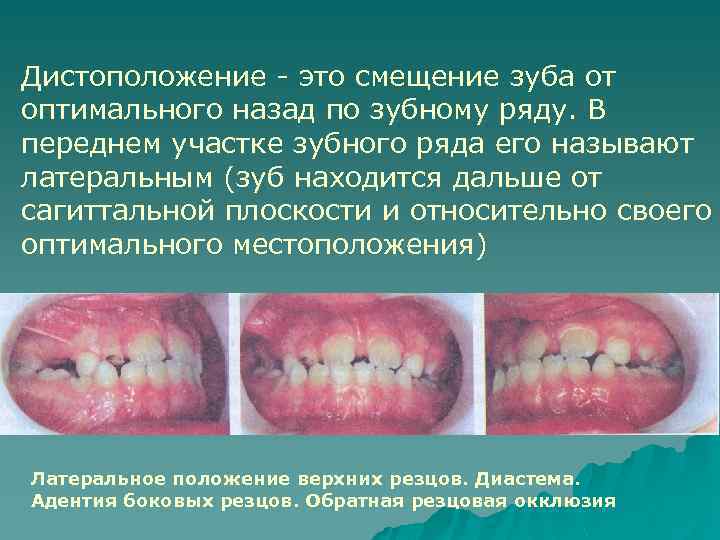 Дистоположение - это смещение зуба от оптимального назад по зубному ряду. В переднем участке зубного ряда его называют латеральным (зуб находится дальше от сагиттальной плоскости и относительно своего оптимального местоположения)

Латеральное положение верхних резцов. Диастема.
Адентия боковых резцов. Обратная резцовая окклюзия